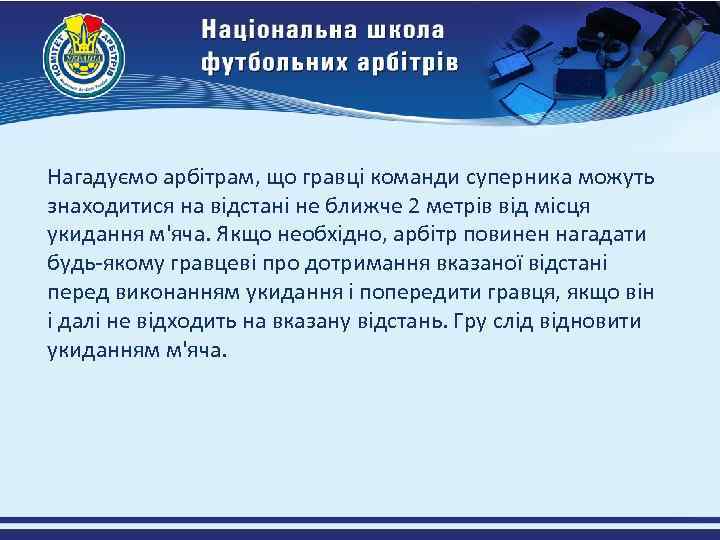 КОМІТЕТ АРБІТРІВ

Національна школа футбольних арбітрів

Нагадуємо арбітрам, що гравці команди суперника можуть знаходитися на відстані не ближче 2 метрів від місця укидання м'яча. Якщо необхідно, арбітр повинен нагадати будь-якому гравцеві про дотримання вказаної відстані перед виконанням укидання і попередити гравця, якщо він і далі не відходить на вказану відстань. Гру слід відновити укиданням м'яча.